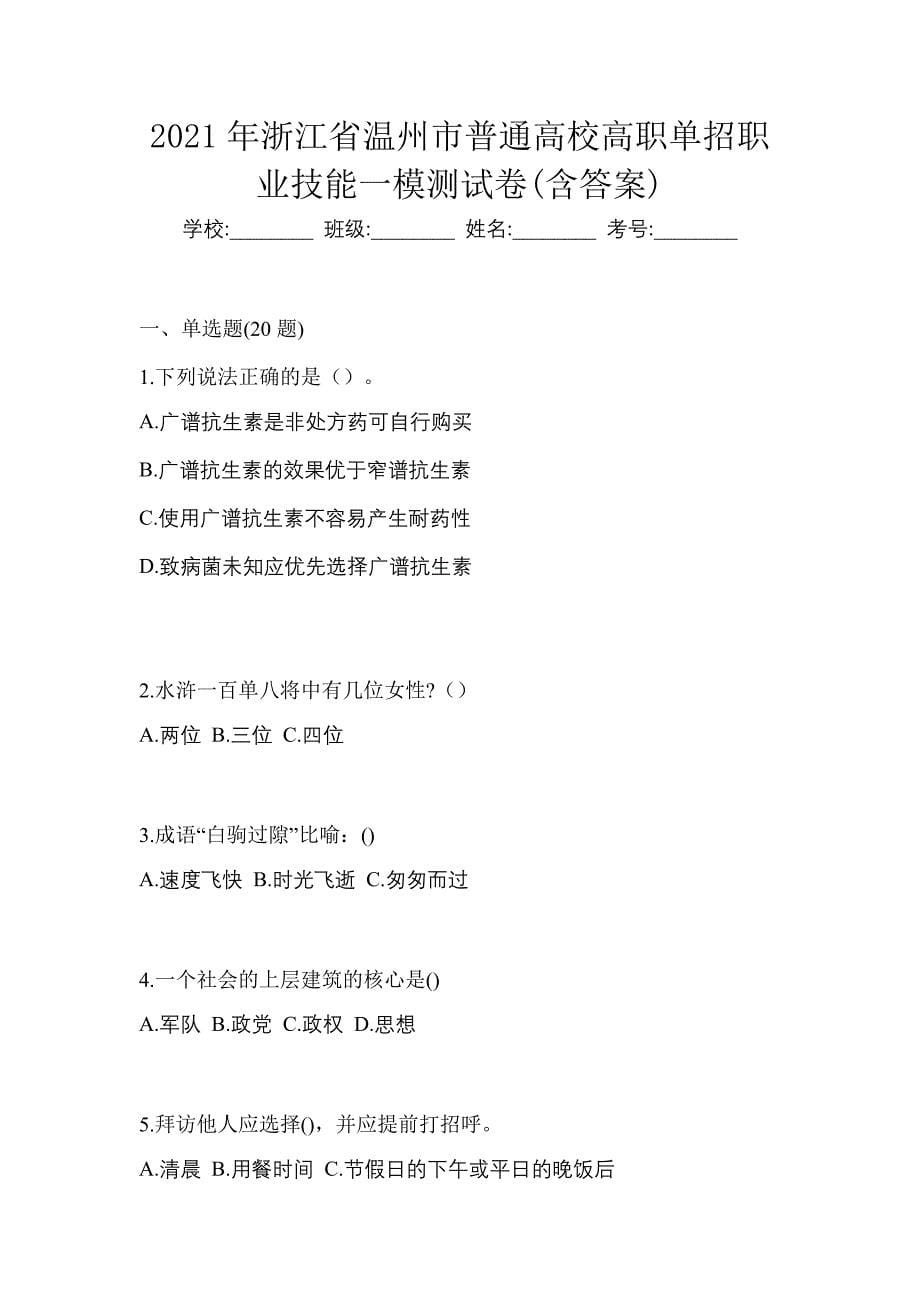 2021 年浙江省温州市普通高校高职单招职业技能一模测试卷(含答案)

学校:________ 班级:________ 姓名:________ 考号:________

一、单选题(20 题)

1.下列说法正确的是（）。

A.广谱抗生素是非处方药可自行购买

B.广谱抗生素的效果优于窄谱抗生素

C.使用广谱抗生素不容易产生耐药性

D.致病菌未知应优先选择广谱抗生素

2.水浒一百单八将中有几位女性?（）

A.两位 B.三位 C.四位

3.成语“白驹过隙”比喻：()

A.速度飞快 B.时光飞逝 C.匆匆而过

4.一个社会的上层建筑的核心是()

A.军队 B.政党 C.政权 D.思想

5.拜访他人应选择()，并应提前打招呼。

A.清晨 B.用餐时间 C.节假日的下午或平日的晚饭后